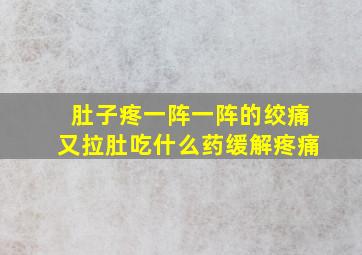 肚子疼一阵一阵的绞痛
又拉肚吃什么药缓解疼痛